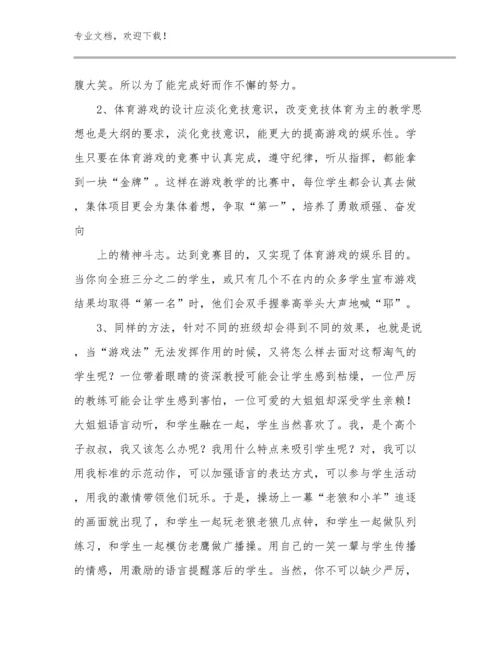 专业文档，欢迎下载！

腹大笑。所以为了能完成好而作不懈的努力。

2、体育游戏的设计应淡化竞技意识，改变竞技体育为主的教学思想也是大纲的要求，淡化竞技意识，能更大的提高游戏的娱乐性。学生只要在体育游戏的竞赛中认真完成，遵守纪律，听从指挥，都能拿到一块“金牌”。这样在游戏教学的比赛中，每位学生都会认真去做，集体项目更会为集体着想，争取“第一”，培养了勇敢顽强、奋发向

上的精神斗志。达到竞赛目的，又实现了体育游戏的娱乐目的。当你向全班三分之二的学生，或只有几个不在内的众多学生宣布游戏结果均取得“第一名”时，他们会双手握拳高举头大声地喊“耶”。

3、同样的方法，针对不同的班级却会得到不同的效果，也就是说，当“游戏法”无法发挥作用的时候，又将怎么样去面对这帮淘气的学生呢？一位带着眼睛的资深教授可能会让学生感到枯燥，一位严厉的教练可能会让学生感到害怕，一位可爱的大姐姐却深受学生亲赖！大姐姐语言动听，和学生融在一起，学生当然喜欢了。我，是个高个子叔叔，我又该怎么办呢？我用什么特点来吸引学生呢？对，我可以用我标准的示范动作，可以加强语言的表达方式，可以参与学生活动，用我的激情带领他们玩乐。于是，操场上一幕“老狼和小羊”追逐的画面就出现了，和学生一起玩老狼老狼几点钟，和学生一起做队列练习，和学生一起模仿老鹰做广播操。用自己的一笑一颦与学生传播的情感，用激励的语言提醒落后的学生。当然，你不可以缺少严厉，